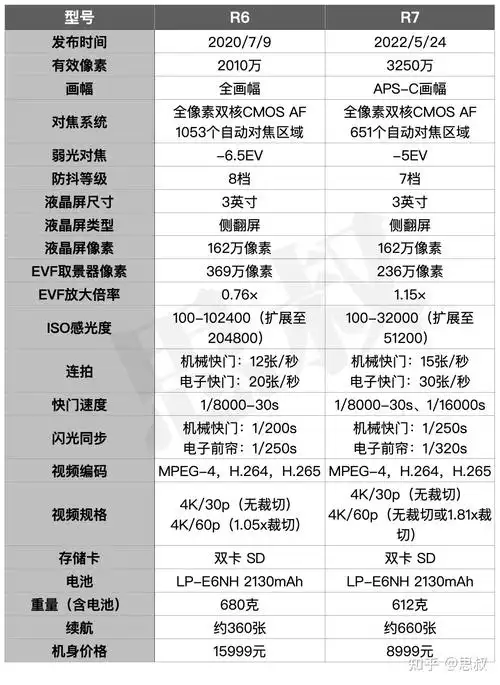 | 型号 | R6 | R7 |
|---|---|---|
| 发布时间 | 2020/7/9 | 2022/5/24 |
| 有效像素 | 2010万 | 3250万 |
| 画幅 | 全画幅 | APS-C画幅 |
| 对焦系统 | 全像素双核CMOS AF 1053个自动对焦区域 | 全像素双核CMOS AF 651个自动对焦区域 |
| 弱光对焦 | -6.5EV | -5EV |
| 防抖等级 | 8档 | 7档 |
| 液晶屏尺寸 | 3英寸 | 3英寸 |
| 液晶屏类型 | 侧翻屏 | 侧翻屏 |
| 液晶屏像素 | 162万像素 | 162万像素 |
| EVF取景器像素 | 369万像素 | 236万像素 |
| EVF放大倍率 | 0.76× | 1.15× |
| ISO感光度 | 100-102400（扩展至204800） | 100-32000（扩展至51200） |
| 连拍 | 机械快门：12张/秒 电子快门：20张/秒 | 机械快门：15张/秒 电子快门：30张/秒 |
| 快门速度 | 1/8000-30s | 1/8000-30s、1/16000s |
| 闪光同步 | 机械快门：1/200s 电子前帘：1/250s | 机械快门：1/250s 电子前帘：1/320s |
| 视频编码 | MPEG-4，H.264，H.265 | MPEG-4，H.264，H.265 |
| 视频规格 | 4K/30p（无裁切） 4K/60p（1.05x裁切） | 4K/30p（无裁切） 4K/60p（无裁切或1.81x裁切） |
| 存储卡 | 双卡 SD | 双卡 SD |
| 电池 | LP-E6NH 2130mAh | LP-E6NH 2130mAh |
| 重量（含电池） | 680克 | 612克 |
| 续航 | 约360张 | 约660张 |
| 机身价格 | 15999元 | 8999元 |

知乎 @思叔